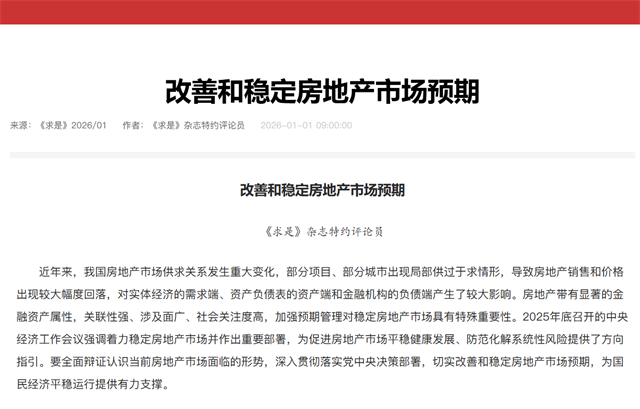 改善和稳定房地产市场预期

来源：《求是》2026/01　作者：《求是》杂志特约评论员　2026-01-01 09:00:00

改善和稳定房地产市场预期

《求是》杂志特约评论员

近年来，我国房地产市场供求关系发生重大变化，部分项目、部分城市出现局部供过于求情形，导致房地产销售和价格出现较大幅度回落，对实体经济的需求端、资产负债表的资产端和金融机构的负债端产生了较大影响。房地产带有显著的金融资产属性，关联性强、涉及面广、社会关注度高，加强预期管理对稳定房地产市场具有特殊重要性。2025年底召开的中央经济工作会议强调着力稳定房地产市场并作出重要部署，为促进房地产市场平稳健康发展、防范化解系统性风险提供了方向指引。要全面辩证认识当前房地产市场面临的形势，深入贯彻落实党中央决策部署，切实改善和稳定房地产市场预期，为国民经济平稳运行提供有力支撑。